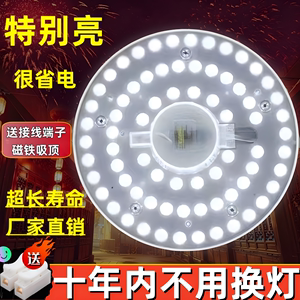 特别亮

很省电

送接线端子
磁铁吸顶

超长寿命

厂家直销

送

十年内不用换灯